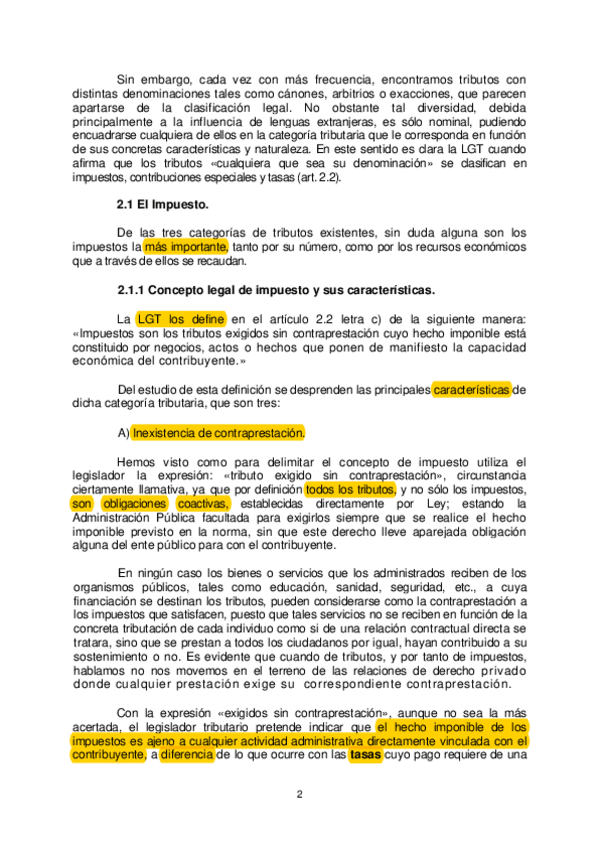 Sin embargo, cada vez con más frecuencia, encontramos tributos con distintas denominaciones tales como cánones, arbitrios o exacciones, que parecen apartarse de la clasificación legal. No obstante tal diversidad, debida principalmente a la influencia de lenguas extranjeras, es sólo nominal, pudiendo encuadrarse cualquiera de ellos en la categoría tributaria que le corresponda en función de sus concretas características y naturaleza. En este sentido es clara la LGT cuando afirma que los tributos «cualquiera que sea su denominación» se clasifican en impuestos, contribuciones especiales y tasas (art. 2.2).

2.1 El Impuesto.

De las tres categorías de tributos existentes, sin duda alguna son los impuestos la más importante, tanto por su número, como por los recursos económicos que a través de ellos se recaudan.

2.1.1 Concepto legal de impuesto y sus características.

La LGT los define en el artículo 2.2 letra c) de la siguiente manera: «Impuestos son los tributos exigidos sin contraprestación cuyo hecho imponible está constituido por negocios, actos o hechos que ponen de manifiesto la capacidad económica del contribuyente.»

Del estudio de esta definición se desprenden las principales características de dicha categoría tributaria, que son tres:

A) Inexistencia de contraprestación.

Hemos visto como para delimitar el concepto de impuesto utiliza el legislador la expresión: «tributo exigido sin contraprestación», circunstancia ciertamente llamativa, ya que por definición todos los tributos, y no sólo los impuestos, son obligaciones coactivas, establecidas directamente por Ley; estando la Administración Pública facultada para exigirlos siempre que se realice el hecho imponible previsto en la norma, sin que este derecho lleve aparejada obligación alguna del ente público para con el contribuyente.

En ningún caso los bienes o servicios que los administrados reciben de los organismos públicos, tales como educación, sanidad, seguridad, etc., a cuya financiación se destinan los tributos, pueden considerarse como la contraprestación a los impuestos que satisfacen, puesto que tales servicios no se reciben en función de la concreta tributación de cada individuo como si de una relación contractual directa se tratara, sino que se prestan a todos los ciudadanos por igual, hayan contribuido a su sostenimiento o no. Es evidente que cuando de tributos, y por tanto de impuestos, hablamos no nos movemos en el terreno de las relaciones de derecho privado donde cualquier prestación exige su correspondiente contraprestación.

Con la expresión «exigidos sin contraprestación», aunque no sea la más acertada, el legislador tributario pretende indicar que el hecho imponible de los impuestos es ajeno a cualquier actividad administrativa directamente vinculada con el contribuyente, a diferencia de lo que ocurre con las tasas cuyo pago requiere de una

2